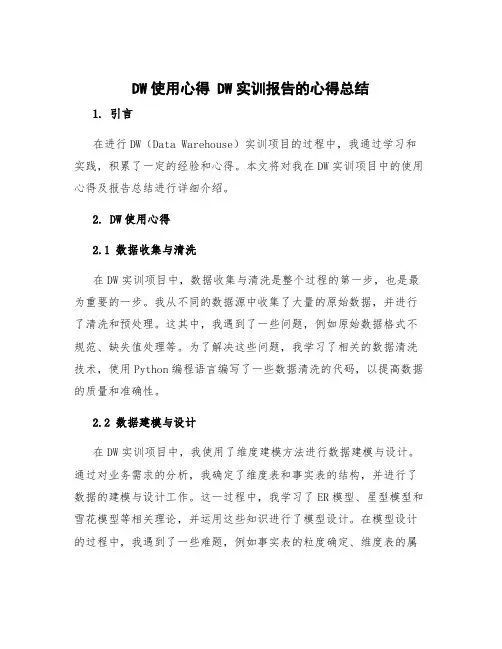 DW使用心得 DW实训报告的心得总结

1. 引言

在进行DW（Data Warehouse）实训项目的过程中，我通过学习和实践，积累了一定的经验和心得。本文将对我在DW实训项目中的使用心得及报告总结进行详细介绍。

2. DW使用心得

2.1 数据收集与清洗

在DW实训项目中，数据收集与清洗是整个过程的第一步，也是最为重要的一步。我从不同的数据源中收集了大量的原始数据，并进行了清洗和预处理。这其中，我遇到了一些问题，例如原始数据格式不规范、缺失值处理等。为了解决这些问题，我学习了相关的数据清洗技术，使用Python编程语言编写了一些数据清洗的代码，以提高数据的质量和准确性。

2.2 数据建模与设计

在DW实训项目中，我使用了维度建模方法进行数据建模与设计。通过对业务需求的分析，我确定了维度表和事实表的结构，并进行了数据的建模与设计工作。这一过程中，我学习了ER模型、星型模型和雪花模型等相关理论，并运用这些知识进行了模型设计。在模型设计的过程中，我遇到了一些难题，例如事实表的粒度确定、维度表的属